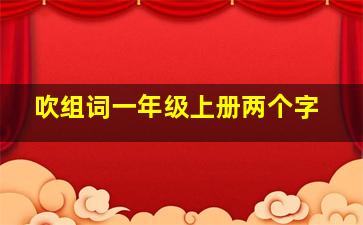 吹组词一年级上册两个字